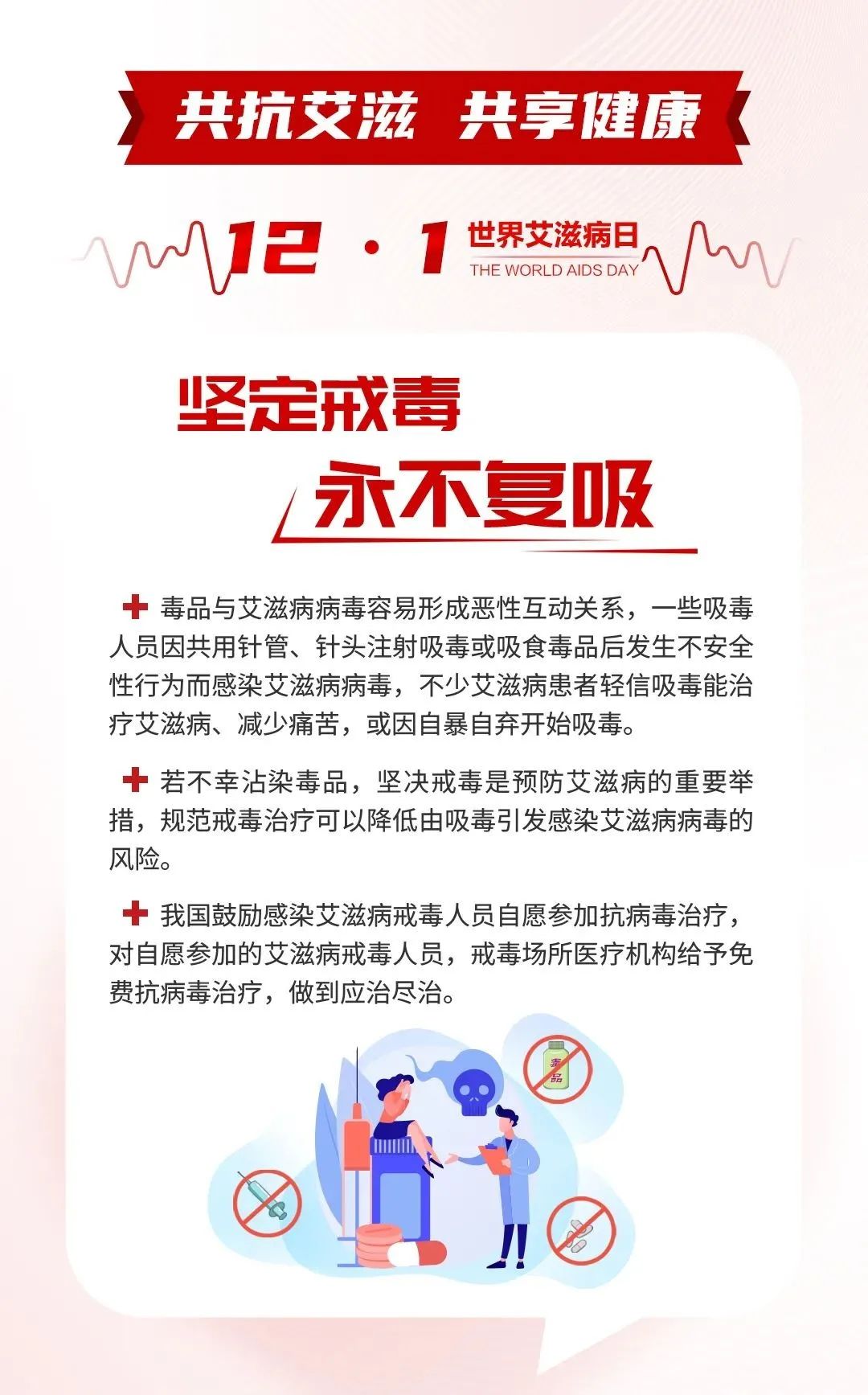 共抗艾滋 共享健康

12·1 世界艾滋病日
THE WORLD AIDS DAY

坚定戒毒
永不复吸

毒品与艾滋病病毒容易形成恶性互动关系，一些吸毒人员因共用针管、针头注射吸毒或吸食毒品后发生不安全性行为而感染艾滋病病毒，不少艾滋病患者轻信吸毒能治疗艾滋病、减少痛苦，或因自暴自弃开始吸毒。

若不幸沾染毒品，坚决戒毒是预防艾滋病的重要举措，规范戒毒治疗可以降低由吸毒引发感染艾滋病病毒的风险。

我国鼓励感染艾滋病戒毒人员自愿参加抗病毒治疗，对自愿参加的艾滋病戒毒人员，戒毒场所医疗机构给予免费抗病毒治疗，做到应治尽治。

毒品